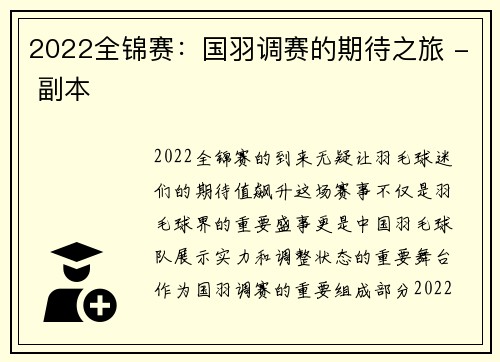 2022全锦赛：国羽调赛的期待之旅 - 副本

2022全锦赛的到来无疑让羽毛球迷们的期待值飙升这场赛事不仅是羽毛球界的重要盛事更是中国羽毛球队展示实力和调整状态的重要舞台作为国羽调赛的重要组成部分2022